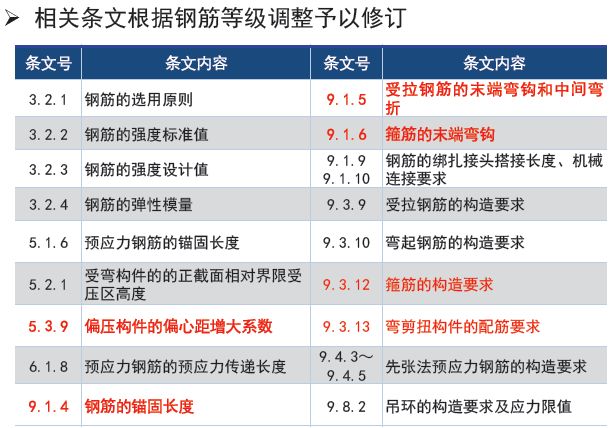 ➢ 相关条文根据钢筋等级调整予以修订

| 条文号 | 条文内容 | 条文号 | 条文内容 |
|---|---|---|---|
| 3.2.1 | 钢筋的选用原则 | 9.1.5 | 受拉钢筋的末端弯钩和中间弯折 |
| 3.2.2 | 钢筋的强度标准值 | 9.1.6 | 箍筋的末端弯钩 |
| 3.2.3 | 钢筋的强度设计值 | 9.1.9 9.1.10 | 钢筋的绑扎接头搭接长度、机械连接要求 |
| 3.2.4 | 钢筋的弹性模量 | 9.3.9 | 受拉钢筋的构造要求 |
| 5.1.6 | 预应力钢筋的锚固长度 | 9.3.10 | 弯起钢筋的构造要求 |
| 5.2.1 | 受弯构件的的正截面相对界限受压区高度 | 9.3.12 | 箍筋的构造要求 |
| 5.3.9 | 偏压构件的偏心距增大系数 | 9.3.13 | 弯剪扭构件的配筋要求 |
| 6.1.8 | 预应力钢筋的预应力传递长度 | 9.4.3～9.4.5 | 先张法预应力钢筋的构造要求 |
| 9.1.4 | 钢筋的锚固长度 | 9.8.2 | 吊环的构造要求及应力限值 |